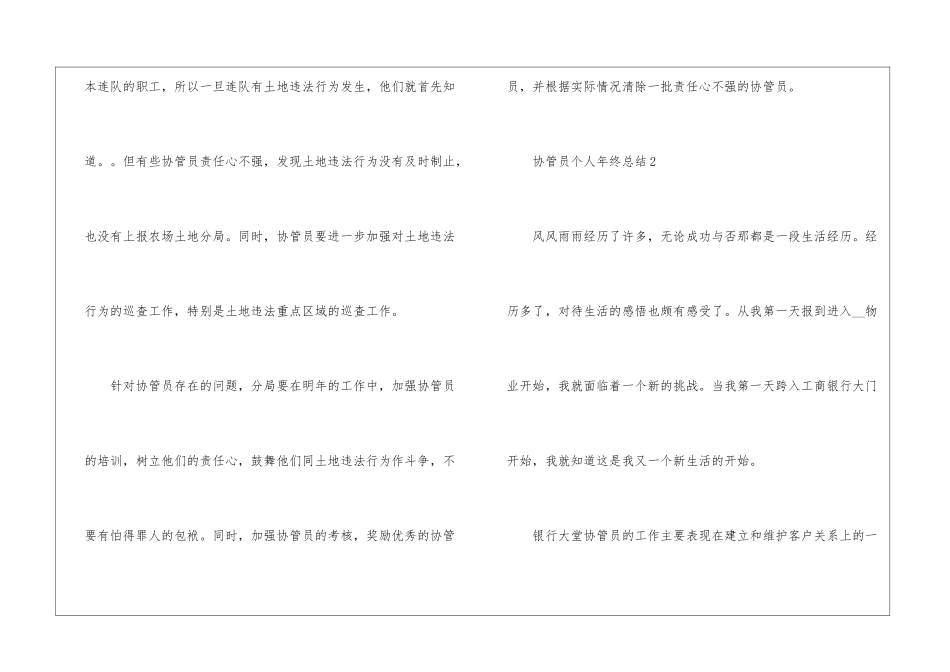 本连队的职工，所以一旦连队有土地违法行为发生，他们就首先知道。。但有些协管员责任心不强，发现土地违法行为没有及时制止，也没有上报农场土地分局。同时，协管员要进一步加强对土地违法行为的巡查工作，特别是土地违法重点区域的巡查工作。

针对协管员存在的问题，分局要在明年的工作中，加强协管员的培训，树立他们的责任心，鼓舞他们同土地违法行为作斗争，不要有怕得罪人的包袱。同时，加强协管员的考核，奖励优秀的协管员，并根据实际情况清除一批责任心不强的协管员。

协管员个人年终总结2

风风雨雨经历了许多，无论成功与否那都是一段生活经历。经历多了，对待生活的感悟也颇有感受了。从我第一天报到进入____物业开始，我就面临着一个新的挑战。当我第一天跨入工商银行大门开始，我就知道这是我又一个新生活的开始。

银行大堂协管员的工作主要表现在建立和维护客户关系上的一